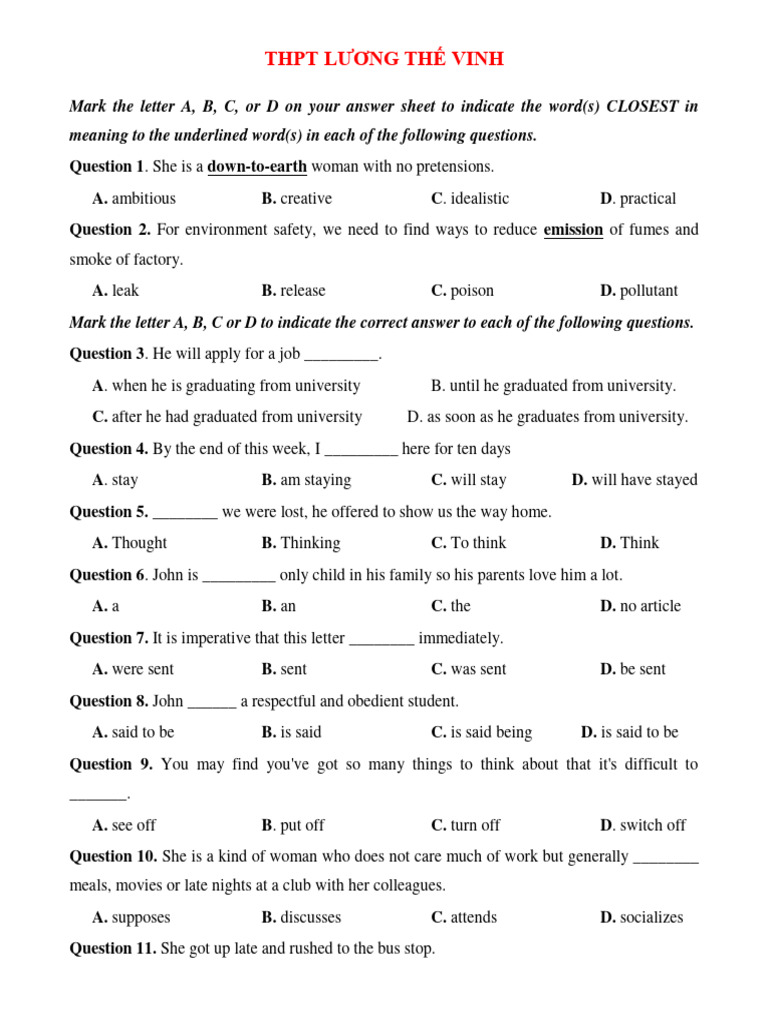 THPT LƯƠNG THẾ VINH

Mark the letter A, B, C, or D on your answer sheet to indicate the word(s) CLOSEST in meaning to the underlined word(s) in each of the following questions.

Question 1. She is a down-to-earth woman with no pretensions.

A. ambitious B. creative C. idealistic D. practical

Question 2. For environment safety, we need to find ways to reduce emission of fumes and smoke of factory.

A. leak B. release C. poison D. pollutant

Mark the letter A, B, C or D to indicate the correct answer to each of the following questions.

Question 3. He will apply for a job _________.

A. when he is graduating from university B. until he graduated from university.

C. after he had graduated from university D. as soon as he graduates from university.

Question 4. By the end of this week, I _________ here for ten days

A. stay B. am staying C. will stay D. will have stayed

Question 5. ________ we were lost, he offered to show us the way home.

A. Thought B. Thinking C. To think D. Think

Question 6. John is _________ only child in his family so his parents love him a lot.

A. a B. an C. the D. no article

Question 7. It is imperative that this letter ________ immediately.

A. were sent B. sent C. was sent D. be sent

Question 8. John ______ a respectful and obedient student.

A. said to be B. is said C. is said being D. is said to be

Question 9. You may find you've got so many things to think about that it's difficult to _______.

A. see off B. put off C. turn off D. switch off

Question 10. She is a kind of woman who does not care much of work but generally ________ meals, movies or late nights at a club with her colleagues.

A. supposes B. discusses C. attends D. socializes

Question 11. She got up late and rushed to the bus stop.